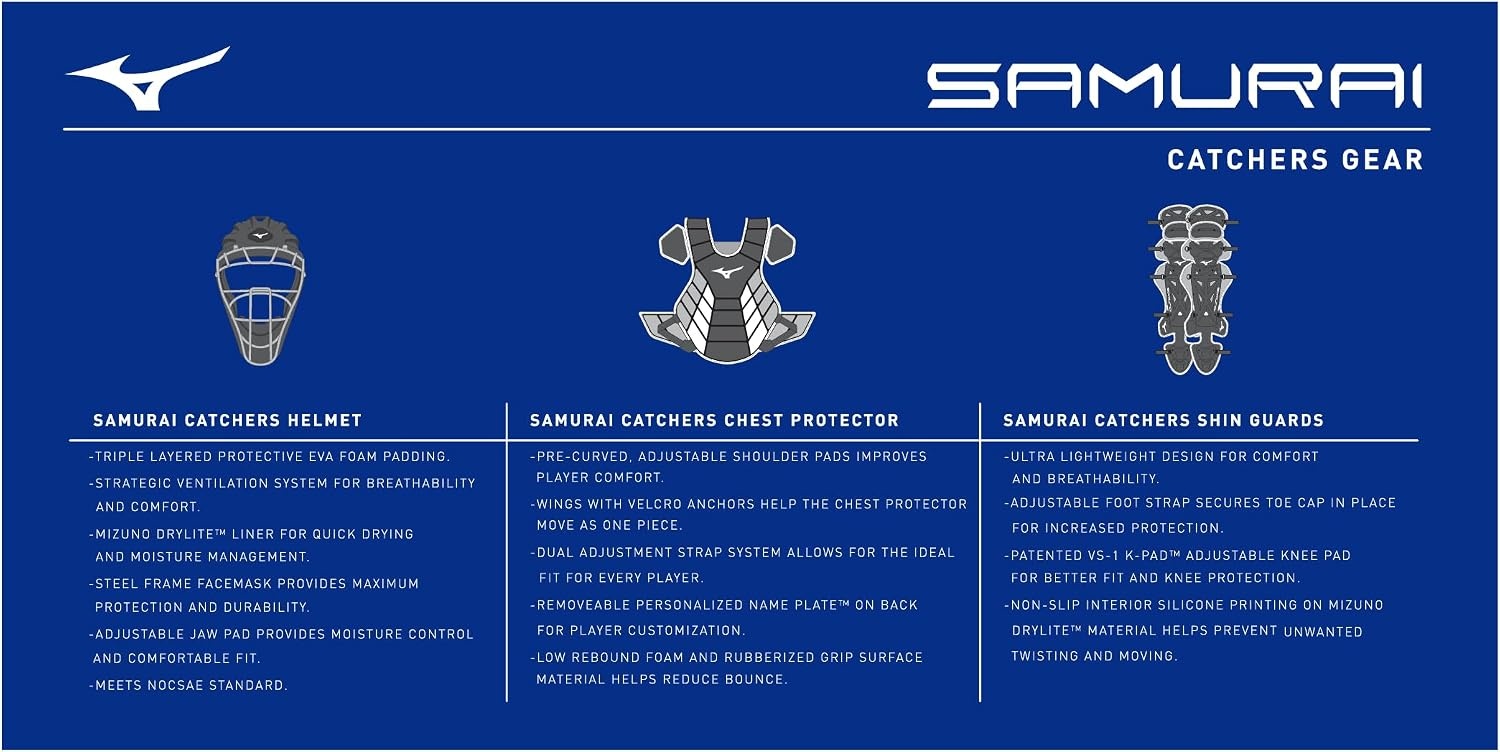 SAMURAI

CATCHERS GEAR

SAMURAI CATCHERS HELMET

-TRIPLE LAYERED PROTECTIVE EVA FOAM PADDING.

-STRATEGIC VENTILATION SYSTEM FOR BREATHABILITY AND COMFORT.

-MIZUNO DRYLITE™ LINER FOR QUICK DRYING AND MOISTURE MANAGEMENT.

-STEEL FRAME FACEMASK PROVIDES MAXIMUM PROTECTION AND DURABILITY.

-ADJUSTABLE JAW PAD PROVIDES MOISTURE CONTROL AND COMFORTABLE FIT.

-MEETS NOCSAE STANDARD.

SAMURAI CATCHERS CHEST PROTECTOR

-PRE-CURVED, ADJUSTABLE SHOULDER PADS IMPROVES PLAYER COMFORT.

-WINGS WITH VELCRO ANCHORS HELP THE CHEST PROTECTOR MOVE AS ONE PIECE.

-DUAL ADJUSTMENT STRAP SYSTEM ALLOWS FOR THE IDEAL FIT FOR EVERY PLAYER.

-REMOVEABLE PERSONALIZED NAME PLATE™ ON BACK FOR PLAYER CUSTOMIZATION.

-LOW REBOUND FOAM AND RUBBERIZED GRIP SURFACE MATERIAL HELPS REDUCE BOUNCE.

SAMURAI CATCHERS SHIN GUARDS

-ULTRA LIGHTWEIGHT DESIGN FOR COMFORT AND BREATHABILITY.

-ADJUSTABLE FOOT STRAP SECURES TOE CAP IN PLACE FOR INCREASED PROTECTION.

-PATENTED VS-1 K-PAD™ ADJUSTABLE KNEE PAD FOR BETTER FIT AND KNEE PROTECTION.

-NON-SLIP INTERIOR SILICONE PRINTING ON MIZUNO DRYLITE™ MATERIAL HELPS PREVENT UNWANTED TWISTING AND MOVING.